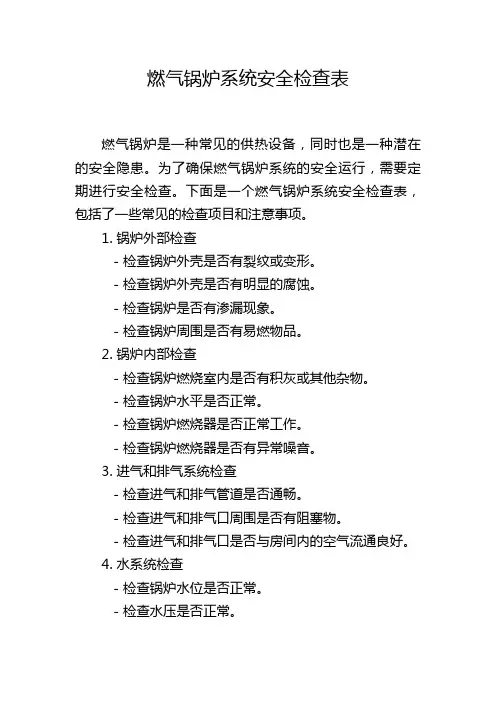 燃气锅炉系统安全检查表

燃气锅炉是一种常见的供热设备，同时也是一种潜在的安全隐患。为了确保燃气锅炉系统的安全运行，需要定期进行安全检查。下面是一个燃气锅炉系统安全检查表，包括了一些常见的检查项目和注意事项。

1. 锅炉外部检查
- 检查锅炉外壳是否有裂纹或变形。
- 检查锅炉外壳是否有明显的腐蚀。
- 检查锅炉是否有渗漏现象。
- 检查锅炉周围是否有易燃物品。

2. 锅炉内部检查
- 检查锅炉燃烧室内是否有积灰或其他杂物。
- 检查锅炉水平是否正常。
- 检查锅炉燃烧器是否正常工作。
- 检查锅炉燃烧器是否有异常噪音。

3. 进气和排气系统检查
- 检查进气和排气管道是否通畅。
- 检查进气和排气口周围是否有阻塞物。
- 检查进气和排气口是否与房间内的空气流通良好。

4. 水系统检查
- 检查锅炉水位是否正常。
- 检查水压是否正常。